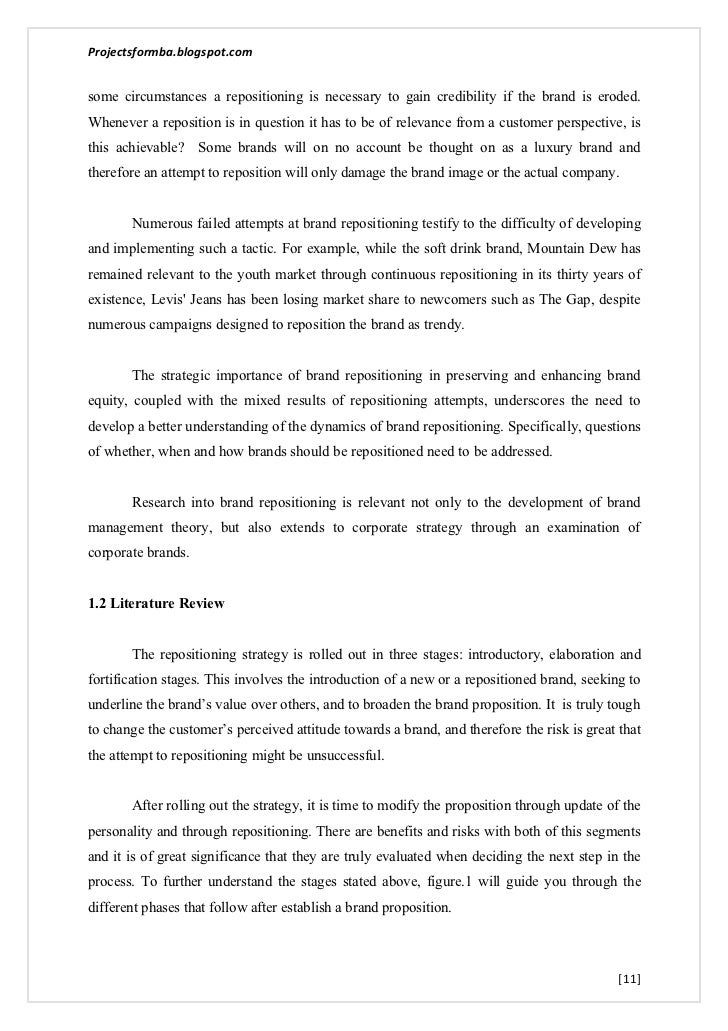 Projectsformba.blogspot.com

some circumstances a repositioning is necessary to gain credibility if the brand is eroded. Whenever a reposition is in question it has to be of relevance from a customer perspective, is this achievable? Some brands will on no account be thought on as a luxury brand and therefore an attempt to reposition will only damage the brand image or the actual company.

Numerous failed attempts at brand repositioning testify to the difficulty of developing and implementing such a tactic. For example, while the soft drink brand, Mountain Dew has remained relevant to the youth market through continuous repositioning in its thirty years of existence, Levis' Jeans has been losing market share to newcomers such as The Gap, despite numerous campaigns designed to reposition the brand as trendy.

The strategic importance of brand repositioning in preserving and enhancing brand equity, coupled with the mixed results of repositioning attempts, underscores the need to develop a better understanding of the dynamics of brand repositioning. Specifically, questions of whether, when and how brands should be repositioned need to be addressed.

Research into brand repositioning is relevant not only to the development of brand management theory, but also extends to corporate strategy through an examination of corporate brands.

1.2 Literature Review

The repositioning strategy is rolled out in three stages: introductory, elaboration and fortification stages. This involves the introduction of a new or a repositioned brand, seeking to underline the brand's value over others, and to broaden the brand proposition. It is truly tough to change the customer's perceived attitude towards a brand, and therefore the risk is great that the attempt to repositioning might be unsuccessful.

After rolling out the strategy, it is time to modify the proposition through update of the personality and through repositioning. There are benefits and risks with both of this segments and it is of great significance that they are truly evaluated when deciding the next step in the process. To further understand the stages stated above, figure.1 will guide you through the different phases that follow after establish a brand proposition.

[11]